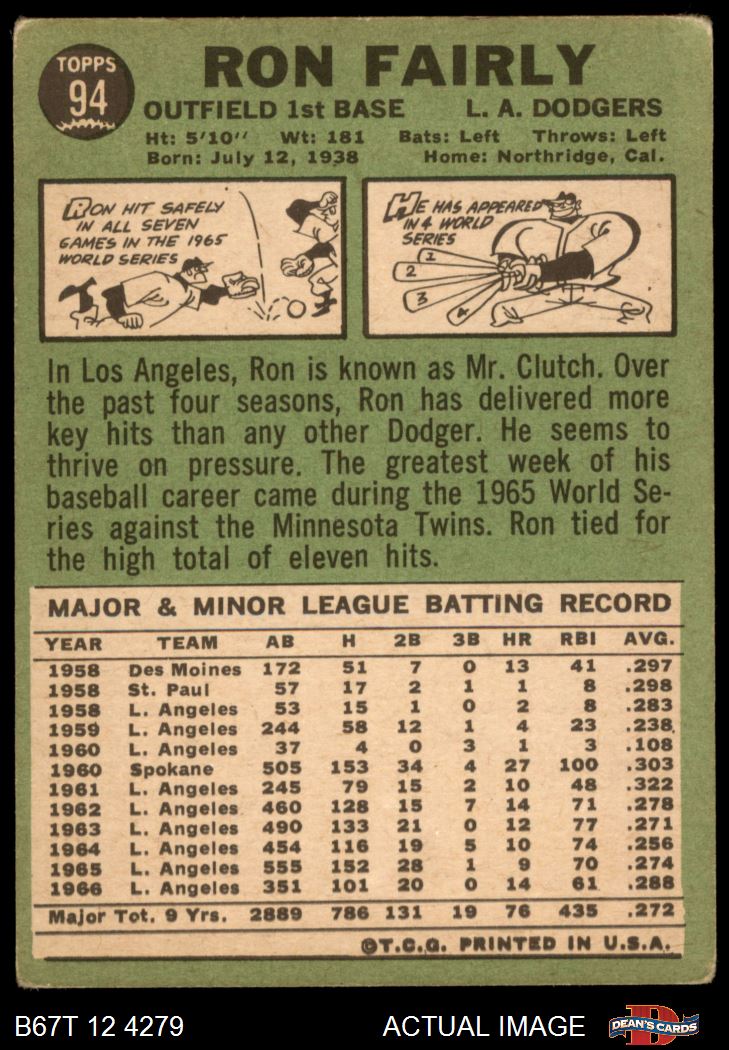 TOPPS
94

RON FAIRLY

OUTFIELD 1st BASE L. A. DODGERS

Ht: 5'10" Wt: 181 Bats: Left Throws: Left
Born: July 12, 1938 Home: Northridge, Cal.

RON HIT SAFELY IN ALL SEVEN GAMES IN THE 1965 WORLD SERIES

HE HAS APPEARED IN 4 WORLD SERIES

1
2
3
4

In Los Angeles, Ron is known as Mr. Clutch. Over the past four seasons, Ron has delivered more key hits than any other Dodger. He seems to thrive on pressure. The greatest week of his baseball career came during the 1965 World Series against the Minnesota Twins. Ron tied for the high total of eleven hits.

MAJOR & MINOR LEAGUE BATTING RECORD

| YEAR | TEAM | AB | H | 2B | 3B | HR | RBI | AVG. |
|---|---|---|---|---|---|---|---|---|
| 1958 | Des Moines | 172 | 51 | 7 | 0 | 13 | 41 | .297 |
| 1958 | St. Paul | 57 | 17 | 2 | 1 | 1 | 8 | .298 |
| 1958 | L. Angeles | 53 | 15 | 1 | 0 | 2 | 8 | .283 |
| 1959 | L. Angeles | 244 | 58 | 12 | 1 | 4 | 23 | .238 |
| 1960 | L. Angeles | 37 | 4 | 0 | 3 | 1 | 3 | .108 |
| 1960 | Spokane | 505 | 153 | 34 | 4 | 27 | 100 | .303 |
| 1961 | L. Angeles | 245 | 79 | 15 | 2 | 10 | 48 | .322 |
| 1962 | L. Angeles | 460 | 128 | 15 | 7 | 14 | 71 | .278 |
| 1963 | L. Angeles | 490 | 133 | 21 | 0 | 12 | 77 | .271 |
| 1964 | L. Angeles | 454 | 116 | 19 | 5 | 10 | 74 | .256 |
| 1965 | L. Angeles | 555 | 152 | 28 | 1 | 9 | 70 | .274 |
| 1966 | L. Angeles | 351 | 101 | 20 | 0 | 14 | 61 | .288 |
| Major Tot. 9 Yrs. | | 2889 | 786 | 131 | 19 | 76 | 435 | .272 |

©T.C.G. PRINTED IN U.S.A.

B67T 12 4279

ACTUAL IMAGE

DEAN'S CARDS